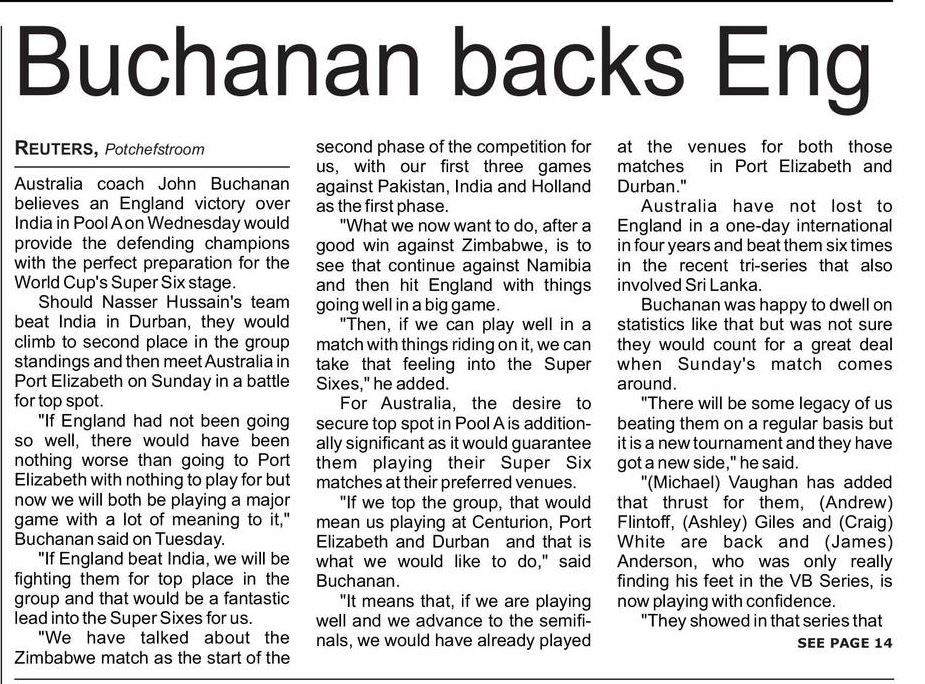 Buchanan backs Eng

REUTERS, Potchefstroom

Australia coach John Buchanan believes an England victory over India in Pool A on Wednesday would provide the defending champions with the perfect preparation for the World Cup's Super Six stage.

Should Nasser Hussain's team beat India in Durban, they would climb to second place in the group standings and then meet Australia in Port Elizabeth on Sunday in a battle for top spot.

"If England had not been going so well, there would have been nothing worse than going to Port Elizabeth with nothing to play for but now we will both be playing a major game with a lot of meaning to it," Buchanan said on Tuesday.

"If England beat India, we will be fighting them for top place in the group and that would be a fantastic lead into the Super Sixes for us.

"We have talked about the Zimbabwe match as the start of the second phase of the competition for us, with our first three games against Pakistan, India and Holland as the first phase.

"What we now want to do, after a good win against Zimbabwe, is to see that continue against Namibia and then hit England with things going well in a big game.

"Then, if we can play well in a match with things riding on it, we can take that feeling into the Super Sixes," he added.

For Australia, the desire to secure top spot in Pool A is additionally significant as it would guarantee them playing their Super Six matches at their preferred venues.

"If we top the group, that would mean us playing at Centurion, Port Elizabeth and Durban and that is what we would like to do," said Buchanan.

"It means that, if we are playing well and we advance to the semifinals, we would have already played at the venues for both those matches in Port Elizabeth and Durban."

Australia have not lost to England in a one-day international in four years and beat them six times in the recent tri-series that also involved Sri Lanka.

Buchanan was happy to dwell on statistics like that but was not sure they would count for a great deal when Sunday's match comes around.

"There will be some legacy of us beating them on a regular basis but it is a new tournament and they have got a new side," he said.

"(Michael) Vaughan has added that thrust for them, (Andrew) Flintoff, (Ashley) Giles and (Craig) White are back and (James) Anderson, who was only really finding his feet in the VB Series, is now playing with confidence.

"They showed in that series that

SEE PAGE 14